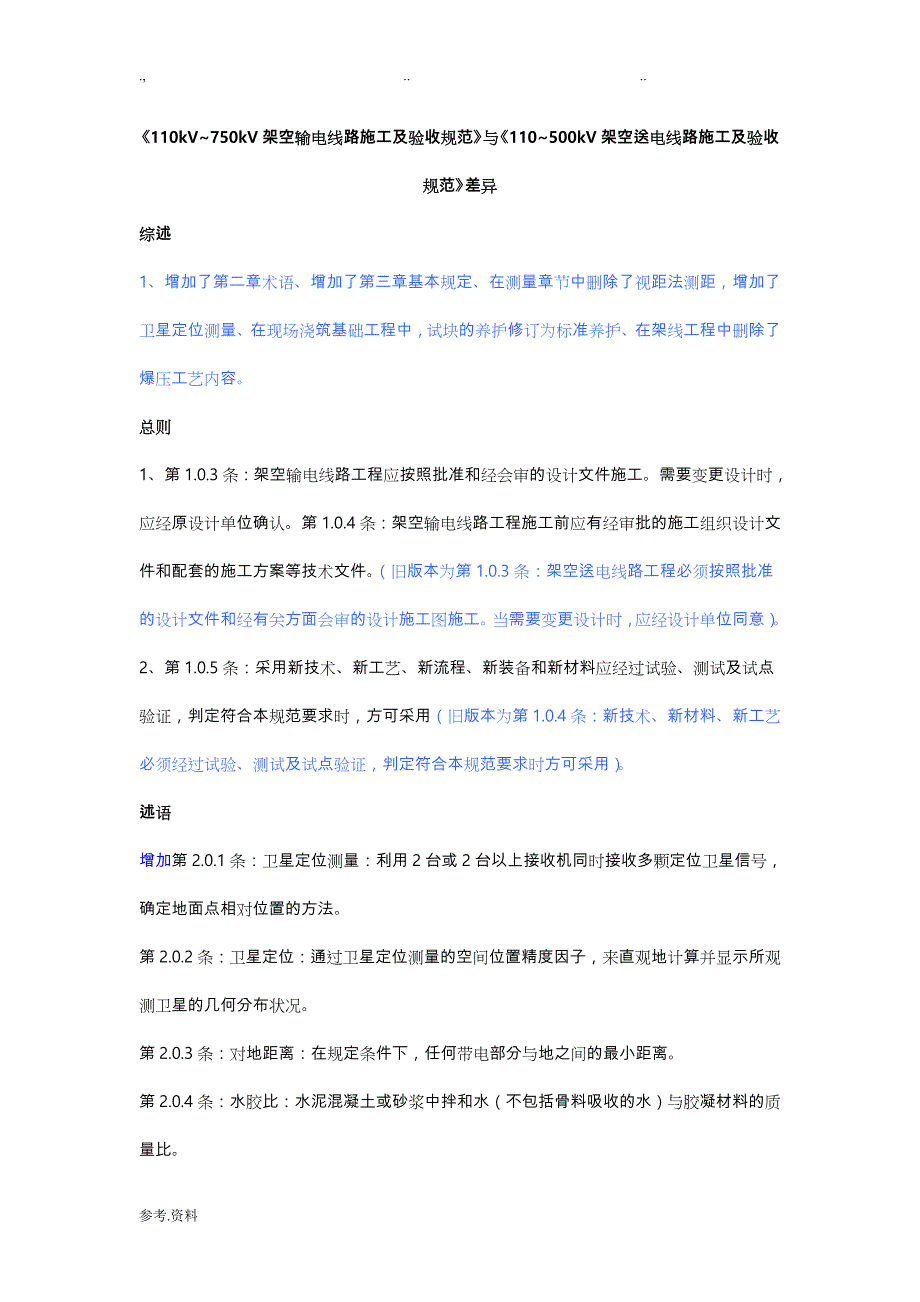 .,	..	..

《110kV~750kV 架空输电线路施工及验收规范》与《110~500kV 架空送电线路施工及验收规范》差异

综述

1、增加了第二章术语、增加了第三章基本规定、在测量章节中删除了视距法测距，增加了卫星定位测量、在现场浇筑基础工程中，试块的养护修订为标准养护、在架线工程中删除了爆压工艺内容。

总则

1、第 1.0.3 条：架空输电线路工程应按照批准和经会审的设计文件施工。需要变更设计时，应经原设计单位确认。第 1.0.4 条：架空输电线路工程施工前应有经审批的施工组织设计文件和配套的施工方案等技术文件。（旧版本为第 1.0.3 条：架空送电线路工程必须按照批准的设计文件和经有关方面会审的设计施工图施工。当需要变更设计时，应经设计单位同意）。

2、第 1.0.5 条：采用新技术、新工艺、新流程、新装备和新材料应经过试验、测试及试点验证，判定符合本规范要求时，方可采用（旧版本为第 1.0.4 条：新技术、新材料、新工艺必须经过试验、测试及试点验证，判定符合本规范要求时方可采用）。

述语

增加第 2.0.1 条：卫星定位测量：利用 2 台或 2 台以上接收机同时接收多颗定位卫星信号，确定地面点相对位置的方法。

第 2.0.2 条：卫星定位：通过卫星定位测量的空间位置精度因子，来直观地计算并显示所观测卫星的几何分布状况。

第 2.0.3 条：对地距离：在规定条件下，任何带电部分与地之间的最小距离。

第 2.0.4 条：水胶比：水泥混凝土或砂浆中拌和水（不包括骨料吸收的水）与胶凝材料的质量比。

参考.资料